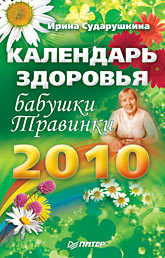 Ирина Сударушкина

КАЛЕНДАРЬ ЗДОРОВЬЯ

бабушки Травинки

2010

ПИТЕР